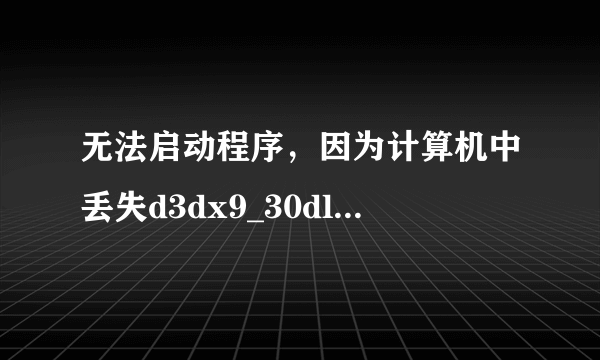 无法启动程序，因为计算机中丢失d3dx9_30dl...